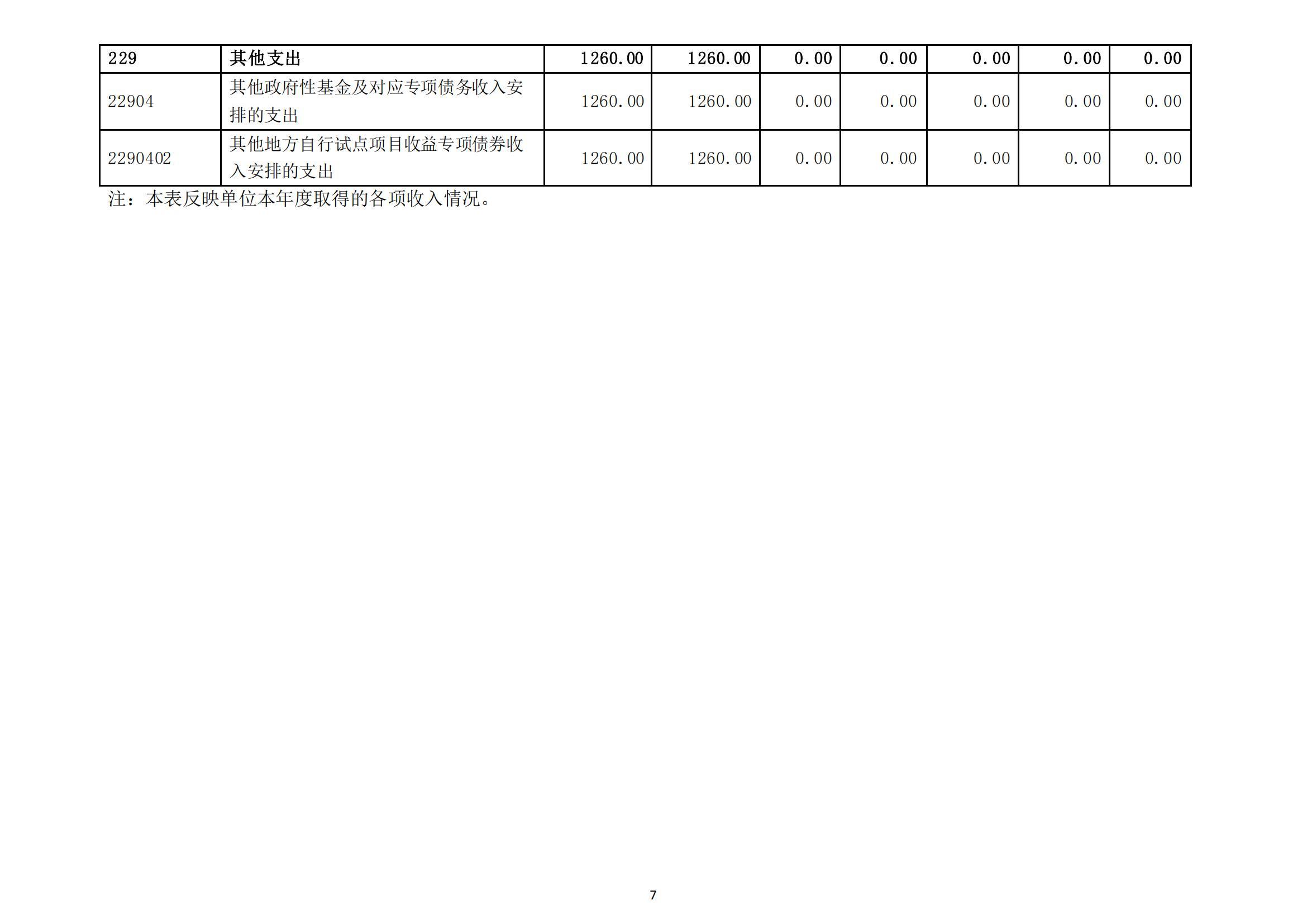 | 229 | 其他支出 | 1260.00 | 1260.00 | 0.00 | 0.00 | 0.00 | 0.00 | 0.00 |
|---|---|---|---|---|---|---|---|---|
| 22904 | 其他政府性基金及对应专项债务收入安排的支出 | 1260.00 | 1260.00 | 0.00 | 0.00 | 0.00 | 0.00 | 0.00 |
| 2290402 | 其他地方自行试点项目收益专项债券收入安排的支出 | 1260.00 | 1260.00 | 0.00 | 0.00 | 0.00 | 0.00 | 0.00 |

注：本表反映单位本年度取得的各项收入情况。

7